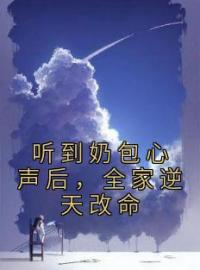 听到奶包心声后，全家逆天改命